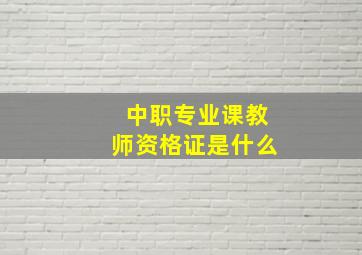 中职专业课教师资格证是什么